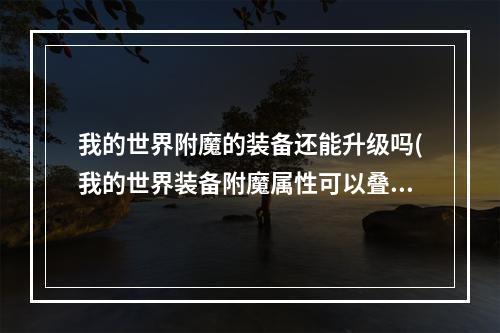 我的世界附魔的装备还能升级吗(我的世界装备附魔属性可以叠...